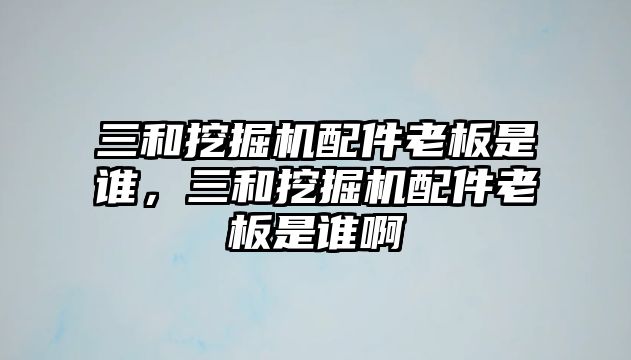 三和挖掘机配件老板是谁，三和挖掘机配件老板是谁啊